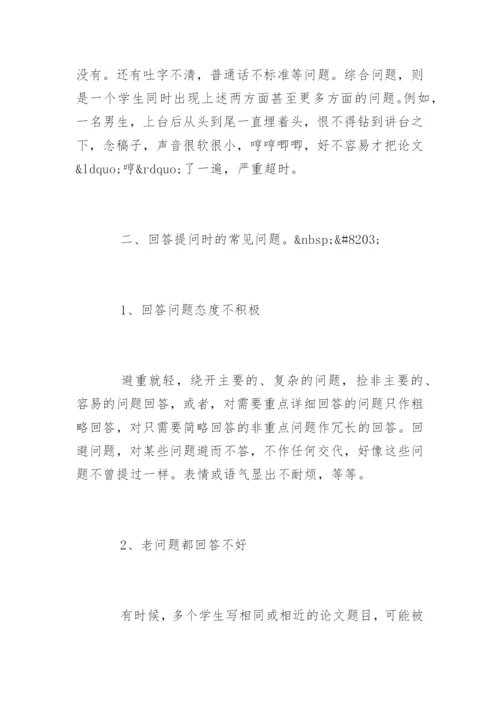 没有。还有吐字不清，普通话不标准等问题。综合问题，则是一个学生同时出现上述两方面甚至更多方面的问题。例如，一名男生，上台后从头到尾一直埋着头，恨不得钻到讲台之下，念稿子，声音很软很小，哼哼唧唧，好不容易才把论文&ldquo;哼&rdquo;了一遍，严重超时。

二、回答提问时的常见问题。&nbsp;&#8203;

1、回答问题态度不积极

避重就轻，绕开主要的、复杂的问题，捡非主要的、容易的问题回答，或者，对需要重点详细回答的问题只作粗略回答，对只需要简略回答的非重点问题作冗长的回答。回避问题，对某些问题避而不答，不作任何交代，好像这些问题不曾提过一样。表情或语气显出不耐烦，等等。

2、老问题都回答不好

有时候，多个学生写相同或相近的论文题目，可能被